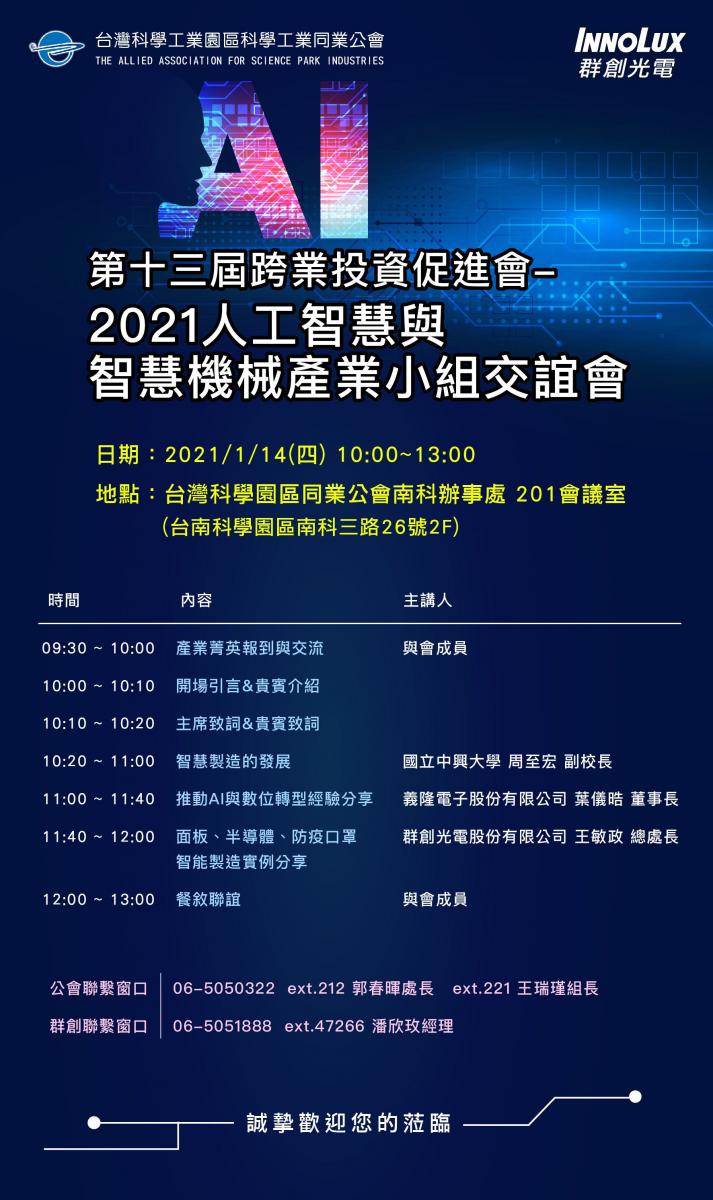 台灣科學工業園區科學工業同業公會
THE ALLIED ASSOCIATION FOR SCIENCE PARK INDUSTRIES

INNOLUX
群創光電

AI

第十三屆跨業投資促進會–
2021人工智慧與
智慧機械產業小組交誼會

日期：2021/1/14(四) 10:00~13:00
地點：台灣科學園區同業公會南科辦事處 201會議室
(台南科學園區南科三路26號2F)

| 時間 | 內容 | 主講人 |
|---|---|---|
| 09:30 ~ 10:00 | 產業菁英報到與交流 | 與會成員 |
| 10:00 ~ 10:10 | 開場引言&貴賓介紹 | |
| 10:10 ~ 10:20 | 主席致詞&貴賓致詞 | |
| 10:20 ~ 11:00 | 智慧製造的發展 | 國立中興大學 周至宏 副校長 |
| 11:00 ~ 11:40 | 推動AI與數位轉型經驗分享 | 義隆電子股份有限公司 葉儀晧 董事長 |
| 11:40 ~ 12:00 | 面板、半導體、防疫口罩智能製造實例分享 | 群創光電股份有限公司 王敏政 總處長 |
| 12:00 ~ 13:00 | 餐敘聯誼 | 與會成員 |

公會聯繫窗口 06-5050322 ext.212 郭春暉處長 ext.221 王瑞瑾組長
群創聯繫窗口 06-5051888 ext.47266 潘欣玫經理

誠摯歡迎您的蒞臨